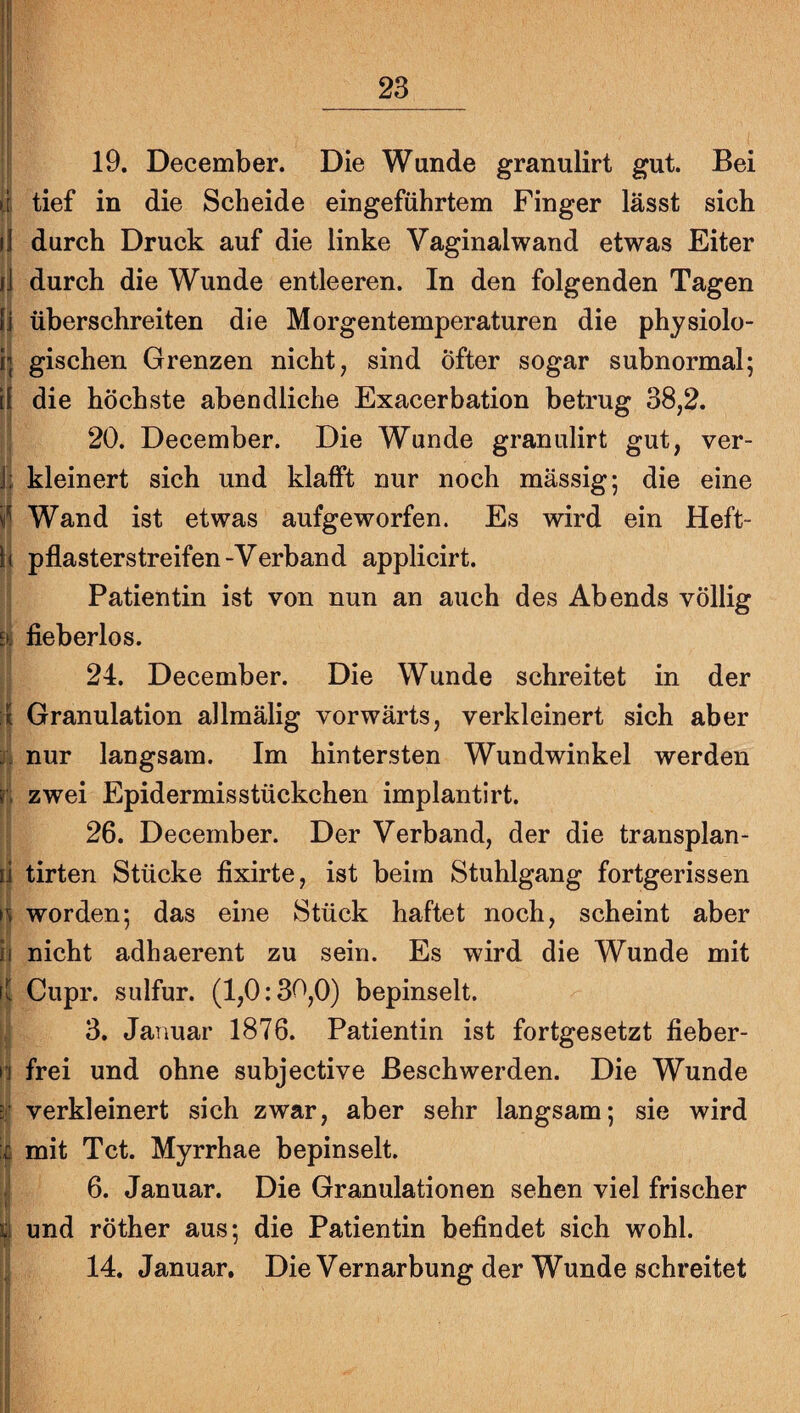 23

19. December. Die Wunde granulirt gut. Bei tief in die Scheide eingeführtem Finger lässt sich durch Druck auf die linke Vaginalwand etwas Eiter durch die Wunde entleeren. In den folgenden Tagen überschreiten die Morgentemperaturen die physiologischen Grenzen nicht, sind öfter sogar subnormal; die höchste abendliche Exacerbation betrug 38,2.

20. December. Die Wunde granulirt gut, verkleinert sich und klafft nur noch mässig; die eine Wand ist etwas aufgeworfen. Es wird ein Heftpflasterstreifen-Verband applicirt.

Patientin ist von nun an auch des Abends völlig fieberlos.

24. December. Die Wunde schreitet in der Granulation allmälig vorwärts, verkleinert sich aber nur langsam. Im hintersten Wundwinkel werden zwei Epidermisstückchen implantirt.

26. December. Der Verband, der die transplantirten Stücke fixirte, ist beim Stuhlgang fortgerissen worden; das eine Stück haftet noch, scheint aber nicht adhaerent zu sein. Es wird die Wunde mit Cupr. sulfur. (1,0:30,0) bepinselt.

3. Januar 1876. Patientin ist fortgesetzt fieberfrei und ohne subjective Beschwerden. Die Wunde verkleinert sich zwar, aber sehr langsam; sie wird mit Tct. Myrrhae bepinselt.

6. Januar. Die Granulationen sehen viel frischer und röther aus; die Patientin befindet sich wohl.

14. Januar. Die Vernarbung der Wunde schreitet